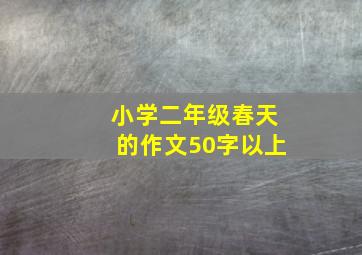 小学二年级春天的作文50字以上